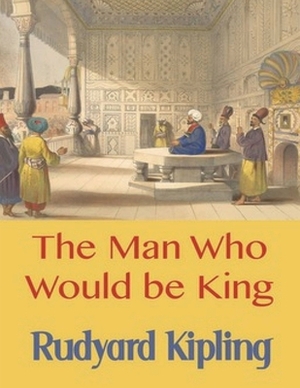 The Man Who Would be King

Rudyard Kipling